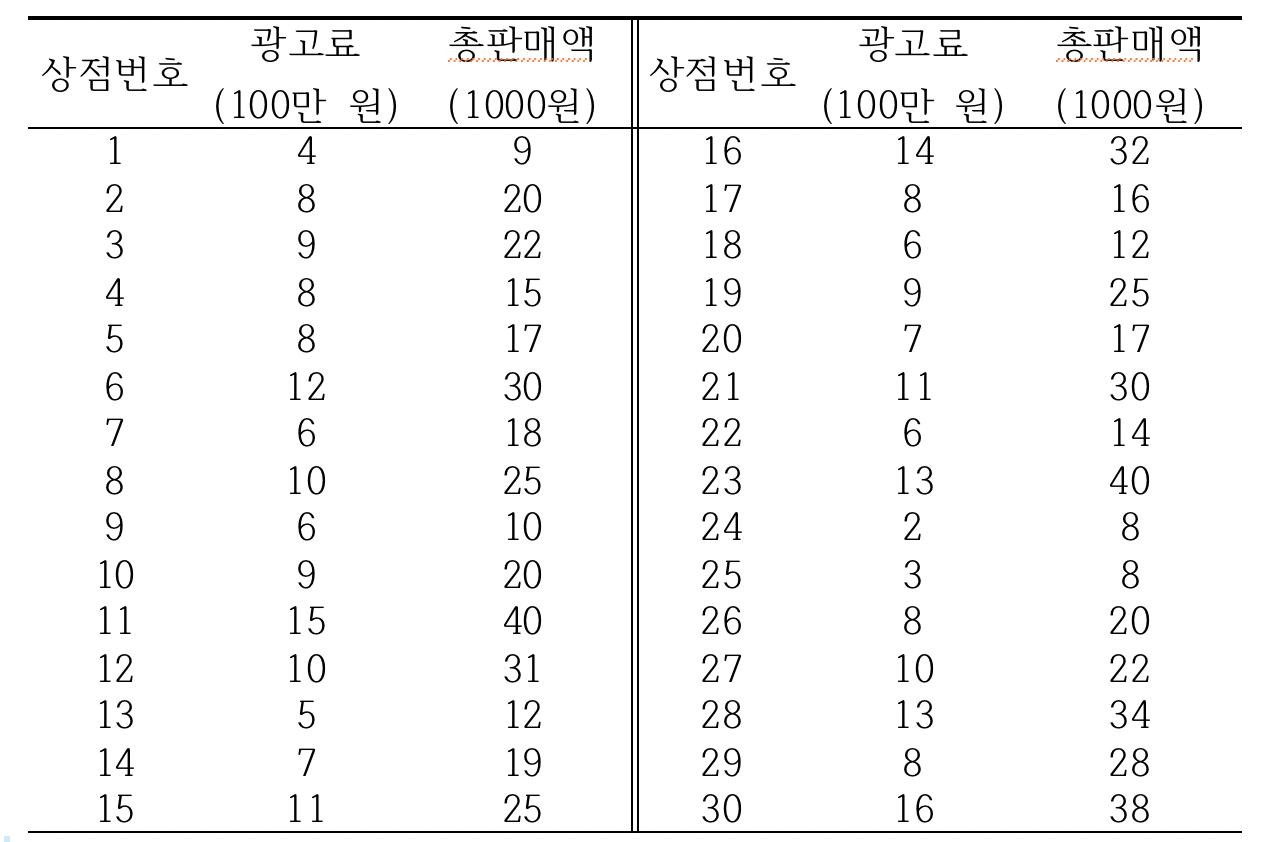 | 상점번호 | 광고료 (100만 원) | 총판매액 (1000원) | 상점번호 | 광고료 (100만 원) | 총판매액 (1000원) |
|---|---|---|---|---|---|
| 1 | 4 | 9 | 16 | 14 | 32 |
| 2 | 8 | 20 | 17 | 8 | 16 |
| 3 | 9 | 22 | 18 | 6 | 12 |
| 4 | 8 | 15 | 19 | 9 | 25 |
| 5 | 8 | 17 | 20 | 7 | 17 |
| 6 | 12 | 30 | 21 | 11 | 30 |
| 7 | 6 | 18 | 22 | 6 | 14 |
| 8 | 10 | 25 | 23 | 13 | 40 |
| 9 | 6 | 10 | 24 | 2 | 8 |
| 10 | 9 | 20 | 25 | 3 | 8 |
| 11 | 15 | 40 | 26 | 8 | 20 |
| 12 | 10 | 31 | 27 | 10 | 22 |
| 13 | 5 | 12 | 28 | 13 | 34 |
| 14 | 7 | 19 | 29 | 8 | 28 |
| 15 | 11 | 25 | 30 | 16 | 38 |